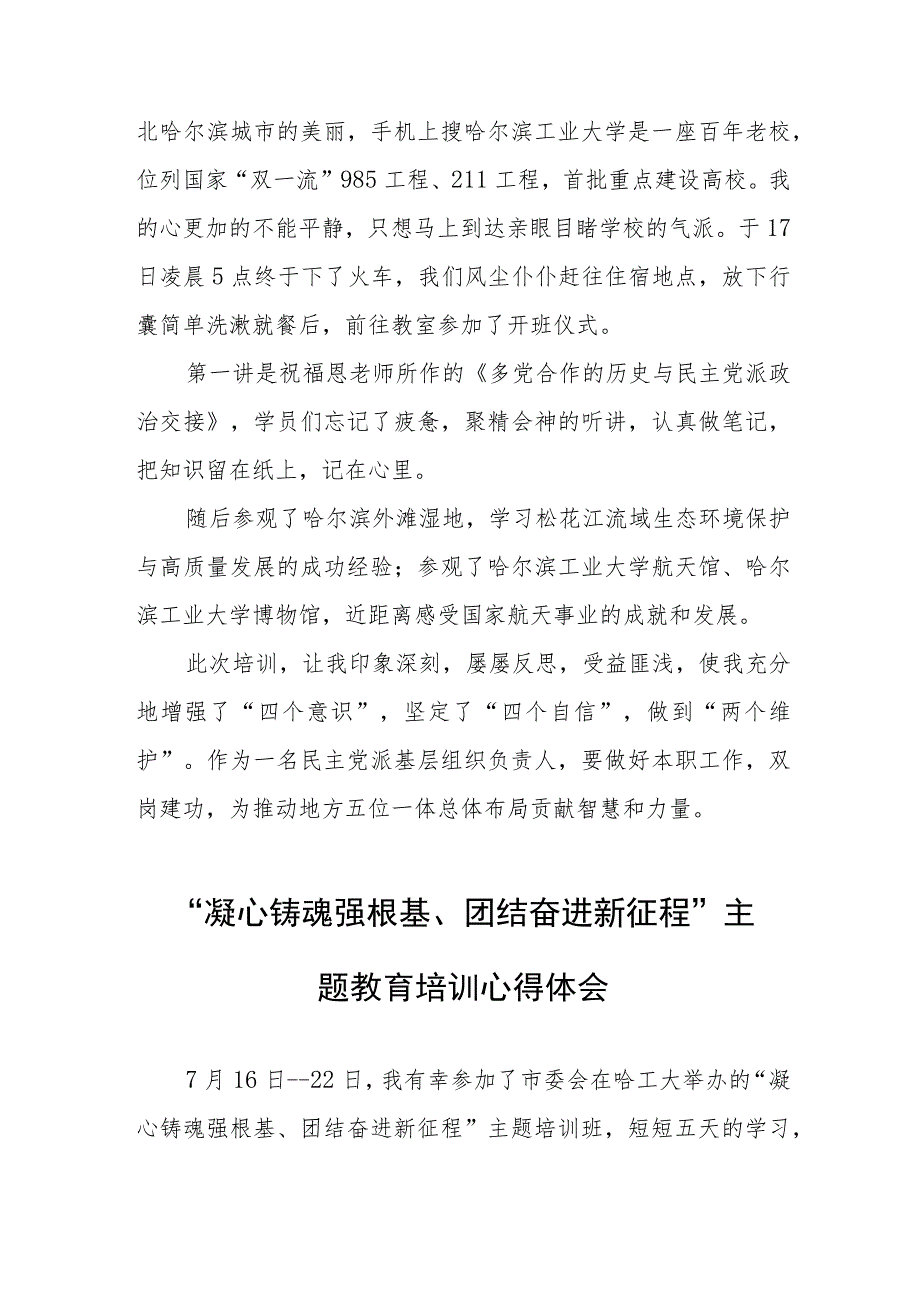 北哈尔滨城市的美丽，手机上搜哈尔滨工业大学是一座百年老校，位列国家“双一流”985工程、211工程，首批重点建设高校。我的心更加的不能平静，只想马上到达亲眼目睹学校的气派。于17日凌晨5点终于下了火车，我们风尘仆仆赶往住宿地点，放下行囊简单洗漱就餐后，前往教室参加了开班仪式。

第一讲是祝福恩老师所作的《多党合作的历史与民主党派政治交接》，学员们忘记了疲惫，聚精会神的听讲，认真做笔记，把知识留在纸上，记在心里。

随后参观了哈尔滨外滩湿地，学习松花江流域生态环境保护与高质量发展的成功经验；参观了哈尔滨工业大学航天馆、哈尔滨工业大学博物馆，近距离感受国家航天事业的成就和发展。

此次培训，让我印象深刻，屡屡反思，受益匪浅，使我充分地增强了“四个意识”，坚定了“四个自信”，做到“两个维护”。作为一名民主党派基层组织负责人，要做好本职工作，双岗建功，为推动地方五位一体总体布局贡献智慧和力量。

“凝心铸魂强根基、团结奋进新征程”主题教育培训心得体会

7月16日--22日，我有幸参加了市委会在哈工大举办的“凝心铸魂强根基、团结奋进新征程”主题培训班，短短五天的学习，